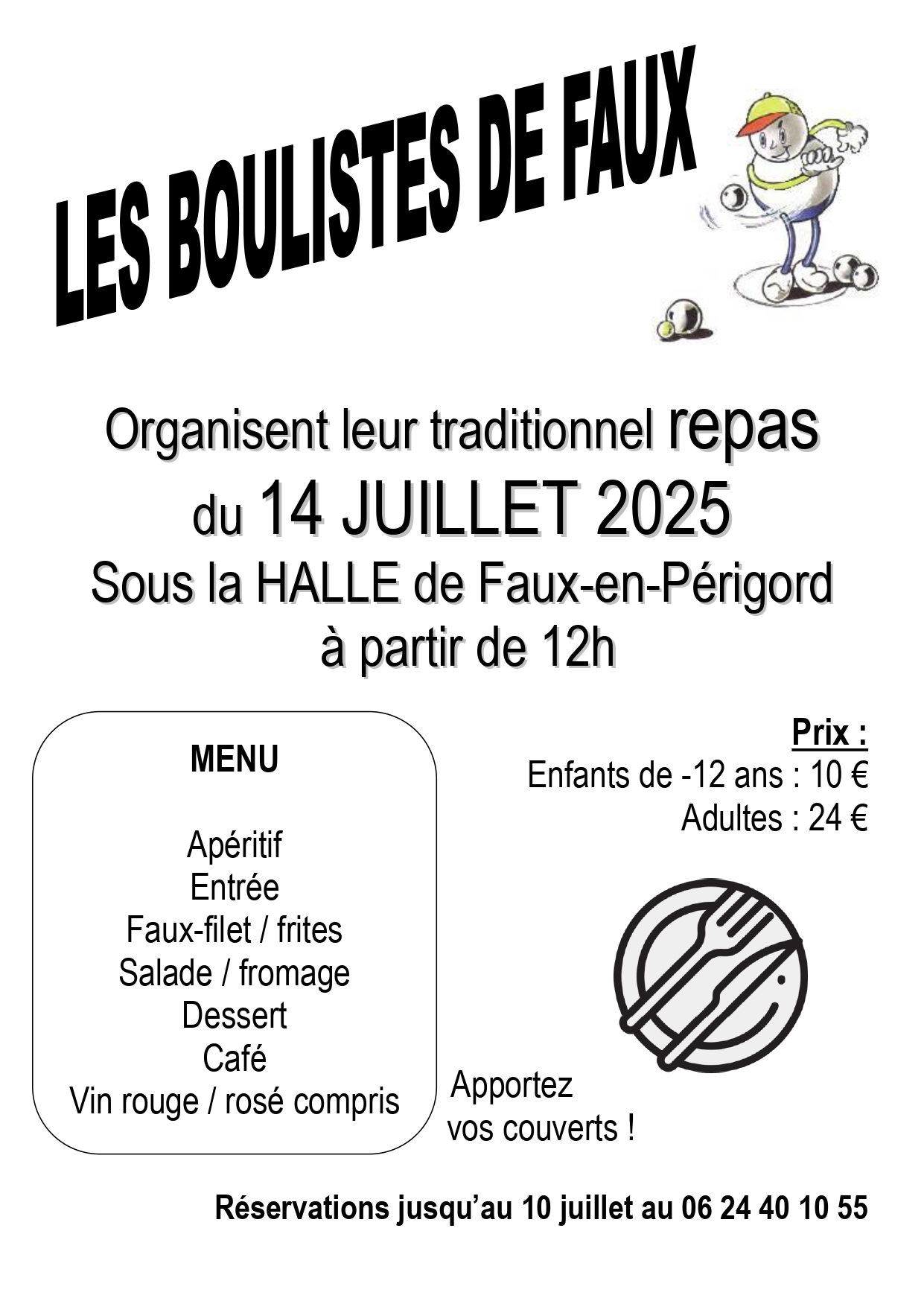 LES BOULISTES DE FAUX

Organisent leur traditionnel repas du 14 JUILLET 2025 Sous la HALLE de Faux-en-Périgord à partir de 12h

MENU

Apéritif
Entrée
Faux-filet / frites
Salade / fromage
Dessert
Café
Vin rouge / rosé compris

Prix :
Enfants de -12 ans : 10 €
Adultes : 24 €

Apportez vos couverts !

Réservations jusqu'au 10 juillet au 06 24 40 10 55